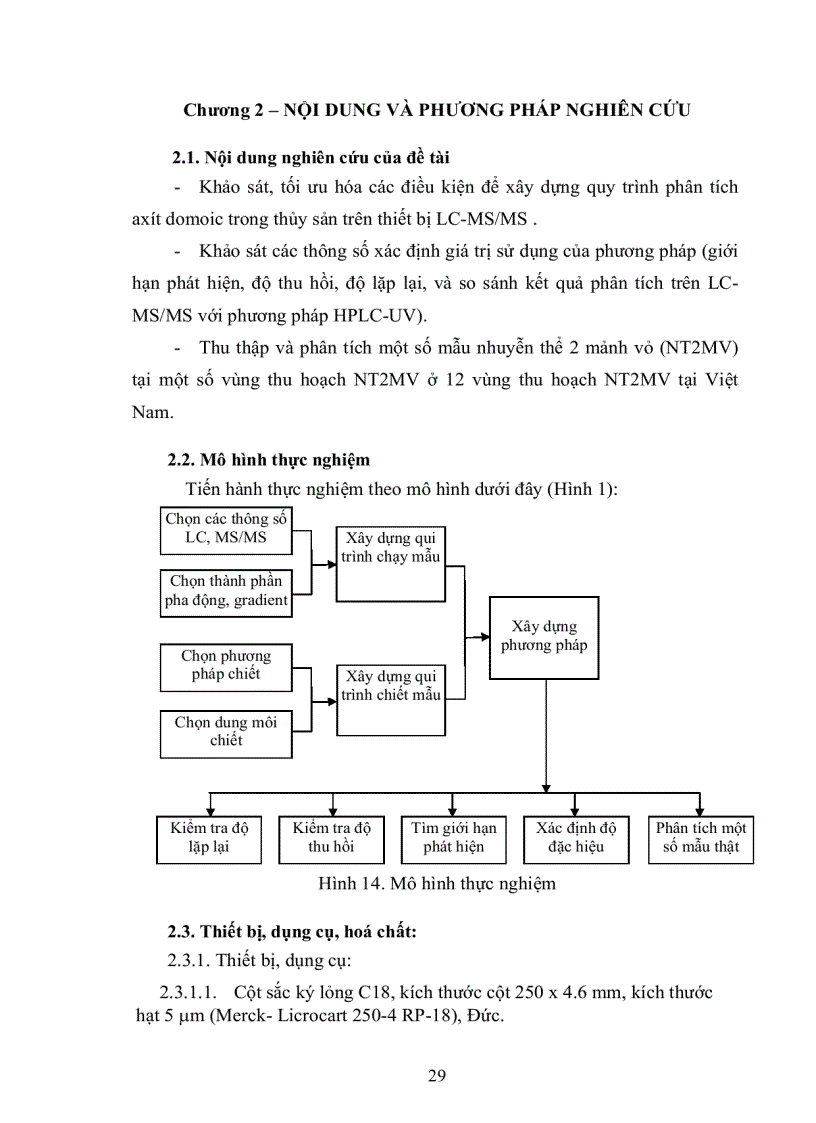 Chương 2 – NỘI DUNG VÀ PHƯƠNG PHÁP NGHIÊN CỨU

2.1. Nội dung nghiên cứu của đề tài

- Khảo sát, tối ưu hóa các điều kiện để xây dựng quy trình phân tích axít domoic trong thủy sản trên thiết bị LC-MS/MS .

- Khảo sát các thông số xác định giá trị sử dụng của phương pháp (giới hạn phát hiện, độ thu hồi, độ lặp lại, và so sánh kết quả phân tích trên LC-MS/MS với phương pháp HPLC-UV).

- Thu thập và phân tích một số mẫu nhuyễn thể 2 mảnh vỏ (NT2MV) tại một số vùng thu hoạch NT2MV ở 12 vùng thu hoạch NT2MV tại Việt Nam.

2.2. Mô hình thực nghiệm

Tiến hành thực nghiệm theo mô hình dưới đây (Hình 1):

Chọn các thông số LC, MS/MS

Chọn thành phần pha động, gradient

Xây dựng qui trình chạy mẫu

Chọn phương pháp chiết

Chọn dung môi chiết

Xây dựng qui trình chiết mẫu

Xây dựng phương pháp

Kiểm tra độ lặp lại

Kiểm tra độ thu hồi

Tìm giới hạn phát hiện

Xác định độ đặc hiệu

Phân tích một số mẫu thật

Hình 14. Mô hình thực nghiệm

2.3. Thiết bị, dụng cụ, hoá chất:

2.3.1. Thiết bị, dụng cụ:

2.3.1.1. Cột sắc ký lỏng C18, kích thước cột 250 x 4.6 mm, kích thước hạt 5 µm (Merck- Licrocart 250-4 RP-18), Đức.

29